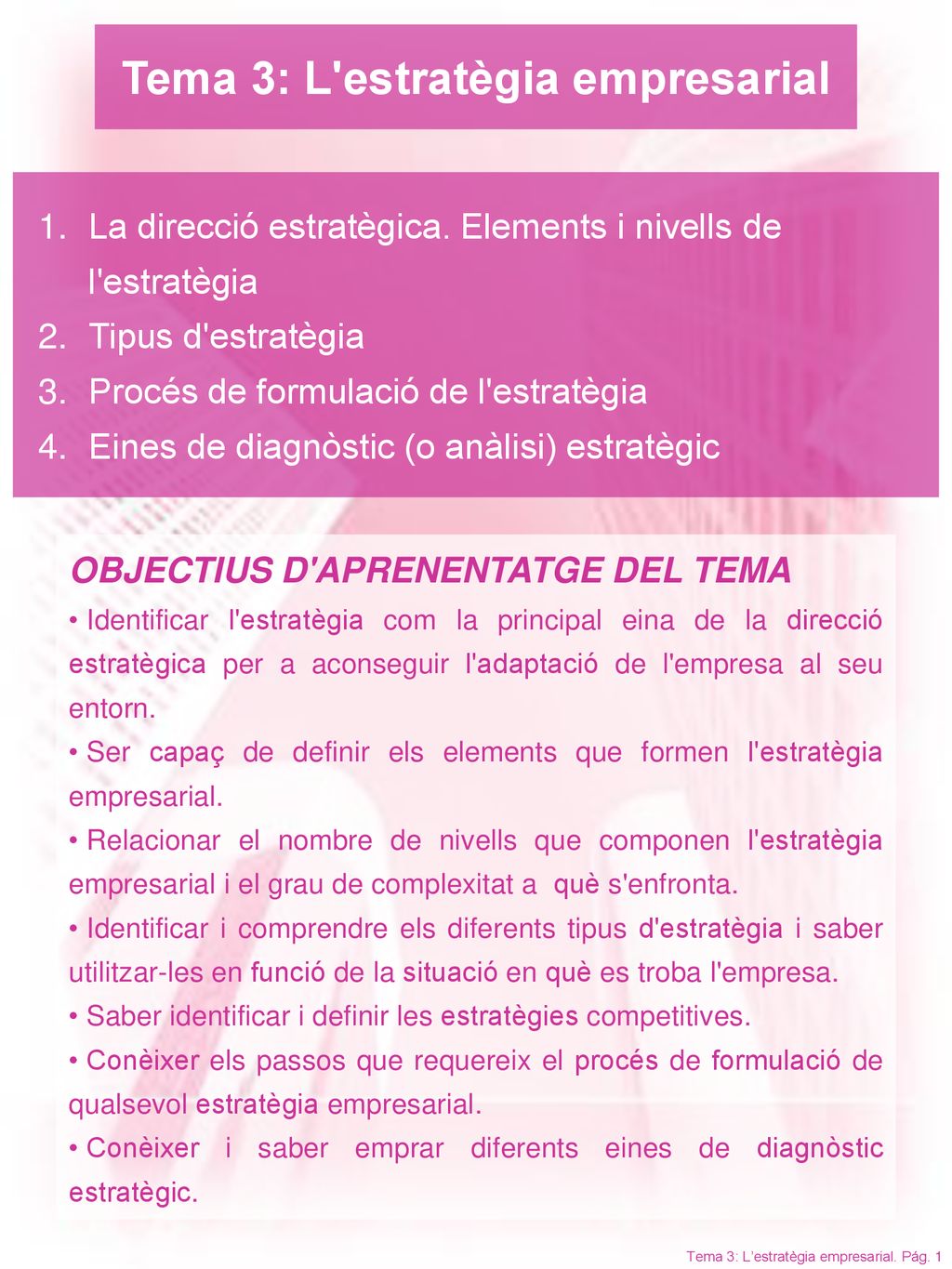 Tema 3: L'estratègia empresarial

1. La direcció estratègica. Elements i nivells de l'estratègia
2. Tipus d'estratègia
3. Procés de formulació de l'estratègia
4. Eines de diagnòstic (o anàlisi) estratègic

OBJECTIUS D'APRENENTATGE DEL TEMA
• Identificar l'estratègia com la principal eina de la direcció estratègica per a aconseguir l'adaptació de l'empresa al seu entorn.
• Ser capaç de definir els elements que formen l'estratègia empresarial.
• Relacionar el nombre de nivells que componen l'estratègia empresarial i el grau de complexitat a què s'enfronta.
• Identificar i comprendre els diferents tipus d'estratègia i saber utilitzar-les en funció de la situació en què es troba l'empresa.
• Saber identificar i definir les estratègies competitives.
• Conèixer els passos que requereix el procés de formulació de qualsevol estratègia empresarial.
• Conèixer i saber emprar diferents eines de diagnòstic estratègic.

Tema 3: L'estratègia empresarial. Pág. 1